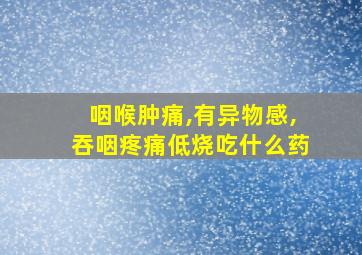 咽喉肿痛,有异物感,
吞咽疼痛低烧吃什么药